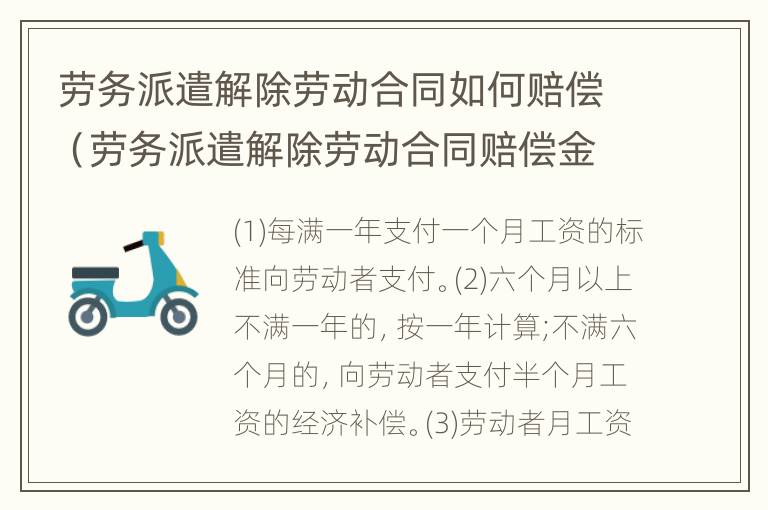 劳务派遣解除劳动合同如何赔偿（劳务派遣解除劳动合同赔偿金

(1)每满一年支付一个月工资的标准向劳动者支付。(2)六个月以上不满一年的, 按一年计算;不满六个月的, 向劳动者支付半个月工资的经济补偿。(3)劳动者月工资